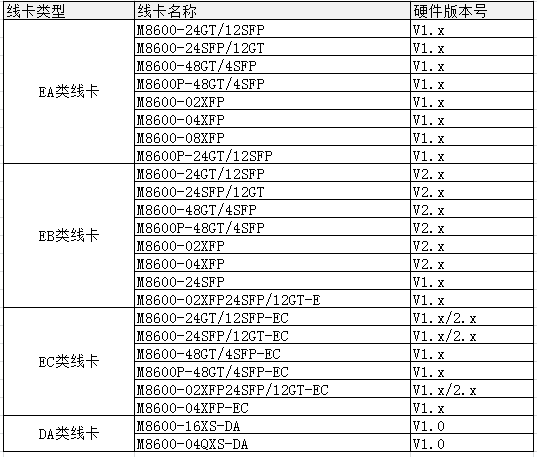 | 线卡类型 | 线卡名称 | 硬件版本号 |
|---|---|---|
| EA类线卡 | M8600-24GT/12SFP | V1.x |
| | M8600-24SFP/12GT | V1.x |
| | M8600-48GT/4SFP | V1.x |
| | M8600P-48GT/4SFP | V1.x |
| | M8600-02XFP | V1.x |
| | M8600-04XFP | V1.x |
| | M8600-08XFP | V1.x |
| | M8600P-24GT/12SFP | V1.x |
| EB类线卡 | M8600-24GT/12SFP | V2.x |
| | M8600-24SFP/12GT | V2.x |
| | M8600-48GT/4SFP | V2.x |
| | M8600P-48GT/4SFP | V2.x |
| | M8600-02XFP | V2.x |
| | M8600-04XFP | V2.x |
| | M8600-24SFP | V1.x |
| | M8600-02XFP24SFP/12GT-E | V1.x |
| EC类线卡 | M8600-24GT/12SFP-EC | V1.x/2.x |
| | M8600-24SFP/12GT-EC | V1.x/2.x |
| | M8600-48GT/4SFP-EC | V1.x |
| | M8600P-48GT/4SFP-EC | V1.x |
| | M8600-02XFP24SFP/12GT-EC | V1.x/2.x |
| | M8600-04XFP-EC | V1.x |
| DA类线卡 | M8600-16XS-DA | V1.0 |
| | M8600-04QXS-DA | V1.0 |